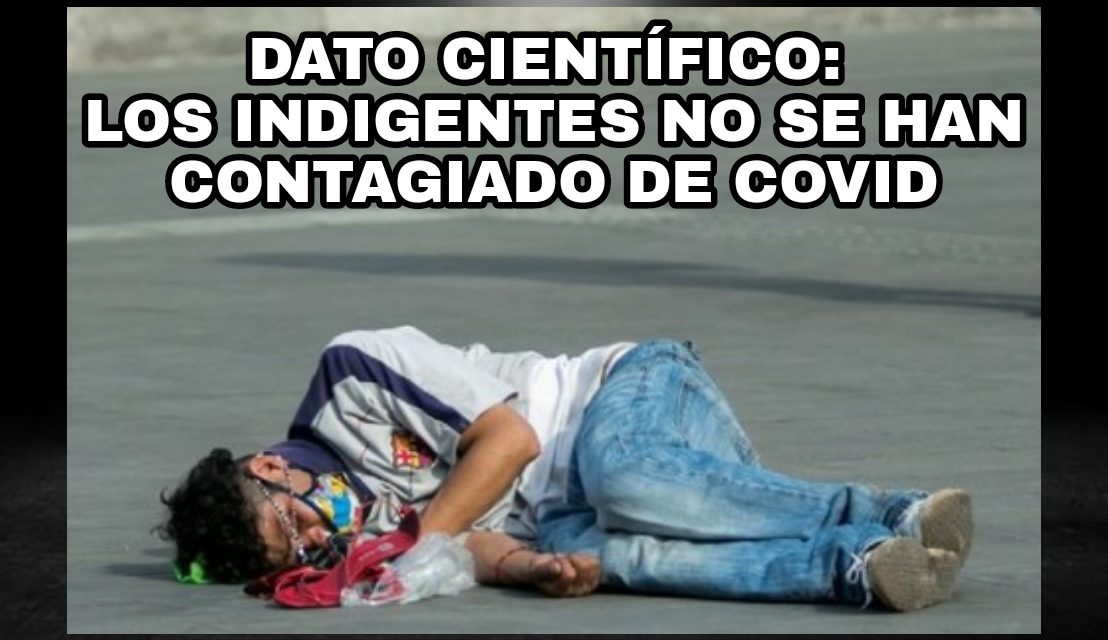 DATO CIENTÍFICO:
LOS INDIGENTES NO SE HAN CONTAGIADO DE COVID